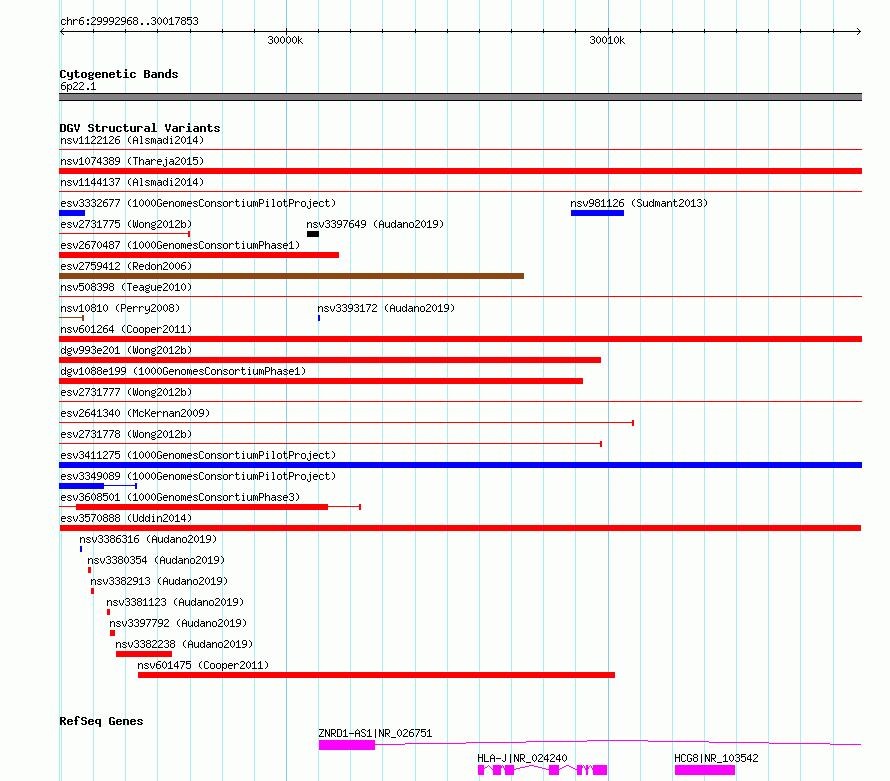 chr6:29992968..30017853

30000k

30010k

Cytogenetic Bands
6p22.1

DGV Structural Variants
nsv1122126 (Alsmadi2014)
nsv1074389 (Thareja2015)
nsv1144137 (Alsmadi2014)
esv3332677 (1000GenomesConsortiumPilotProject)
nsv981126 (Sudmant2013)
esv2731775 (Wong2012b)
nsv3397649 (Audano2019)
esv2670487 (1000GenomesConsortiumPhase1)
esv2759412 (Redon2006)
nsv508398 (Teague2010)
nsv10810 (Perry2008)
nsv3393172 (Audano2019)
nsv601264 (Cooper2011)
dgv993e201 (Wong2012b)
dgv1088e199 (1000GenomesConsortiumPhase1)
esv2731777 (Wong2012b)
esv2641340 (McKernan2009)
esv2731778 (Wong2012b)
esv3411275 (1000GenomesConsortiumPilotProject)
esv3349089 (1000GenomesConsortiumPilotProject)
esv3608501 (1000GenomesConsortiumPhase3)
esv3570888 (Uddin2014)
nsv3386316 (Audano2019)
nsv3380354 (Audano2019)
nsv3382913 (Audano2019)
nsv3381123 (Audano2019)
nsv3397792 (Audano2019)
nsv3382238 (Audano2019)
nsv601475 (Cooper2011)

RefSeq Genes
ZNRD1-AS1|NR_026751
HLA-J|NR_024240
HCG8|NR_103542